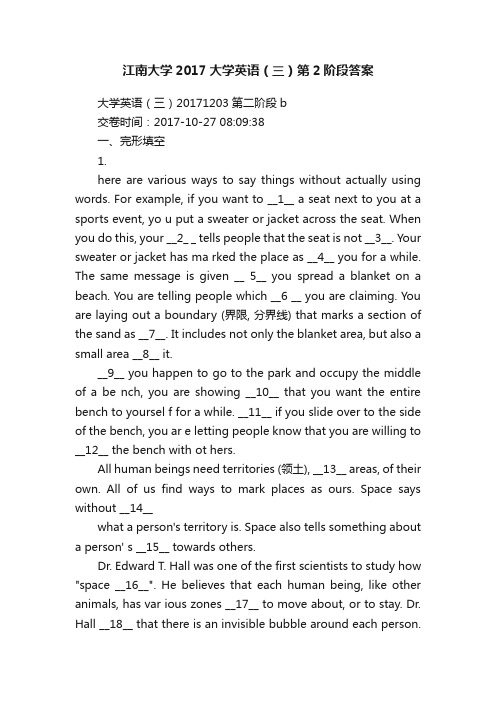 江南大学 2017 大学英语（三）第 2 阶段答案

大学英语（三）20171203 第二阶段 b

交卷时间：2017-10-27 08:09:38

一、完形填空

1.

here are various ways to say things without actually using words. For example, if you want to __1__ a seat next to you at a sports event, yo u put a sweater or jacket across the seat. When you do this, your __2_ _ tells people that the seat is not __3__. Your sweater or jacket has ma rked the place as __4__ you for a while. The same message is given __ 5__ you spread a blanket on a beach. You are telling people which __6 __ you are claiming. You are laying out a boundary (界限, 分界线) that marks a section of the sand as __7__. It includes not only the blanket area, but also a small area __8__ it.

__9__ you happen to go to the park and occupy the middle of a be nch, you are showing __10__ that you want the entire bench to yoursel f for a while. __11__ if you slide over to the side of the bench, you ar e letting people know that you are willing to __12__ the bench with ot hers.

All human beings need territories (领土), __13__ areas, of their own. All of us find ways to mark places as ours. Space says without __14__

what a person's territory is. Space also tells something about a person' s __15__ towards others.

Dr. Edward T. Hall was one of the first scientists to study how "space __16__". He believes that each human being, like other animals, has var ious zones __17__ to move about, or to stay. Dr. Hall __18__ that there is an invisible bubble around each person.